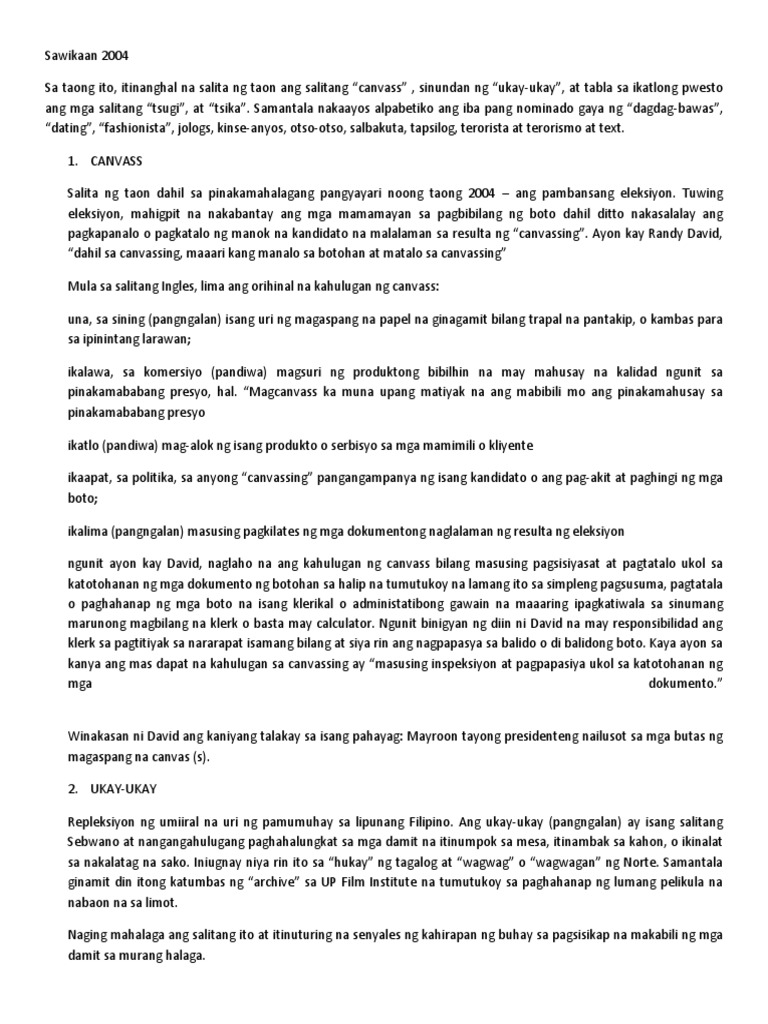 Sawikaan 2004

Sa taong ito, itinanghal na salita ng taon ang salitang "canvass" , sinundan ng "ukay-ukay", at tabla sa ikatlong pwesto ang mga salitang "tsugi", at "tsika". Samantala nakaayos alpabetiko ang iba pang nominado gaya ng "dagdag-bawas", "dating", "fashionista", jologs, kinse-anyos, otso-otso, salbakuta, tapsilog, terorista at terorismo at text.

1. CANVASS

Salita ng taon dahil sa pinakamahalagang pangyayari noong taong 2004 – ang pambansang eleksiyon. Tuwing eleksiyon, mahigpit na nakabantay ang mga mamamayan sa pagbibilang ng boto dahil ditto nakasalalay ang pagkapanalo o pagkatalo ng manok na kandidato na malalaman sa resulta ng "canvassing". Ayon kay Randy David, "dahil sa canvassing, maaari kang manalo sa botohan at matalo sa canvassing"

Mula sa salitang Ingles, lima ang orihinal na kahulugan ng canvass:

una, sa sining (pangngalan) isang uri ng magaspang na papel na ginagamit bilang trapal na pantakip, o kambas para sa ipinintang larawan;

ikalawa, sa komersiyo (pandiwa) magsuri ng produktong bibilhin na may mahusay na kalidad ngunit sa pinakamababang presyo, hal. "Magcanvass ka muna upang matiyak na ang mabibili mo ang pinakamahusay sa pinakamababang presyo

ikatlo (pandiwa) mag-alok ng isang produkto o serbisyo sa mga mamimili o kliyente

ikaapat, sa politika, sa anyong "canvassing" pangangampanya ng isang kandidato o ang pag-akit at paghingi ng mga boto;

ikalima (pangngalan) masusing pagkilates ng mga dokumentong naglalaman ng resulta ng eleksiyon

ngunit ayon kay David, naglaho na ang kahulugan ng canvass bilang masusing pagsisiyasat at pagtatalo ukol sa katotohanan ng mga dokumento ng botohan sa halip na tumutukoy na lamang ito sa simpleng pagsusuma, pagtatala o paghahanap ng mga boto na isang klerikal o administatibong gawain na maaaring ipagkatiwala sa sinumang marunong magbilang na klerk o basta may calculator. Ngunit binigyan ng diin ni David na may responsibilidad ang klerk sa pagtitiyak sa nararapat isamang bilang at siya rin ang nagpapasya sa balido o di balidong boto. Kaya ayon sa kanya ang mas dapat na kahulugan sa canvassing ay "masusing inspeksiyon at pagpapasiya ukol sa katotohanan ng mga dokumento."

Winakasan ni David ang kaniyang talakay sa isang pahayag: Mayroon tayong presidenteng nailusot sa mga butas ng magaspang na canvas (s).

2. UKAY-UKAY

Repleksiyon ng umiiral na uri ng pamumuhay sa lipunang Filipino. Ang ukay-ukay (pangngalan) ay isang salitang Sebwano at nangangahulugang paghahalungkat sa mga damit na itinumpok sa mesa, itinambak sa kahon, o ikinalat sa nakalatag na sako. Iniugnay niya rin ito sa "hukay" ng tagalog at "wagwag" o "wagwagan" ng Norte. Samantala ginamit din itong katumbas ng "archive" sa UP Film Institute na tumutukoy sa paghahanap ng lumang pelikula na nabaon na sa limot.

Naging mahalaga ang salitang ito at itinuturing na senyales ng kahirapan ng buhay sa pagsisikap na makabili ng mga damit sa murang halaga.